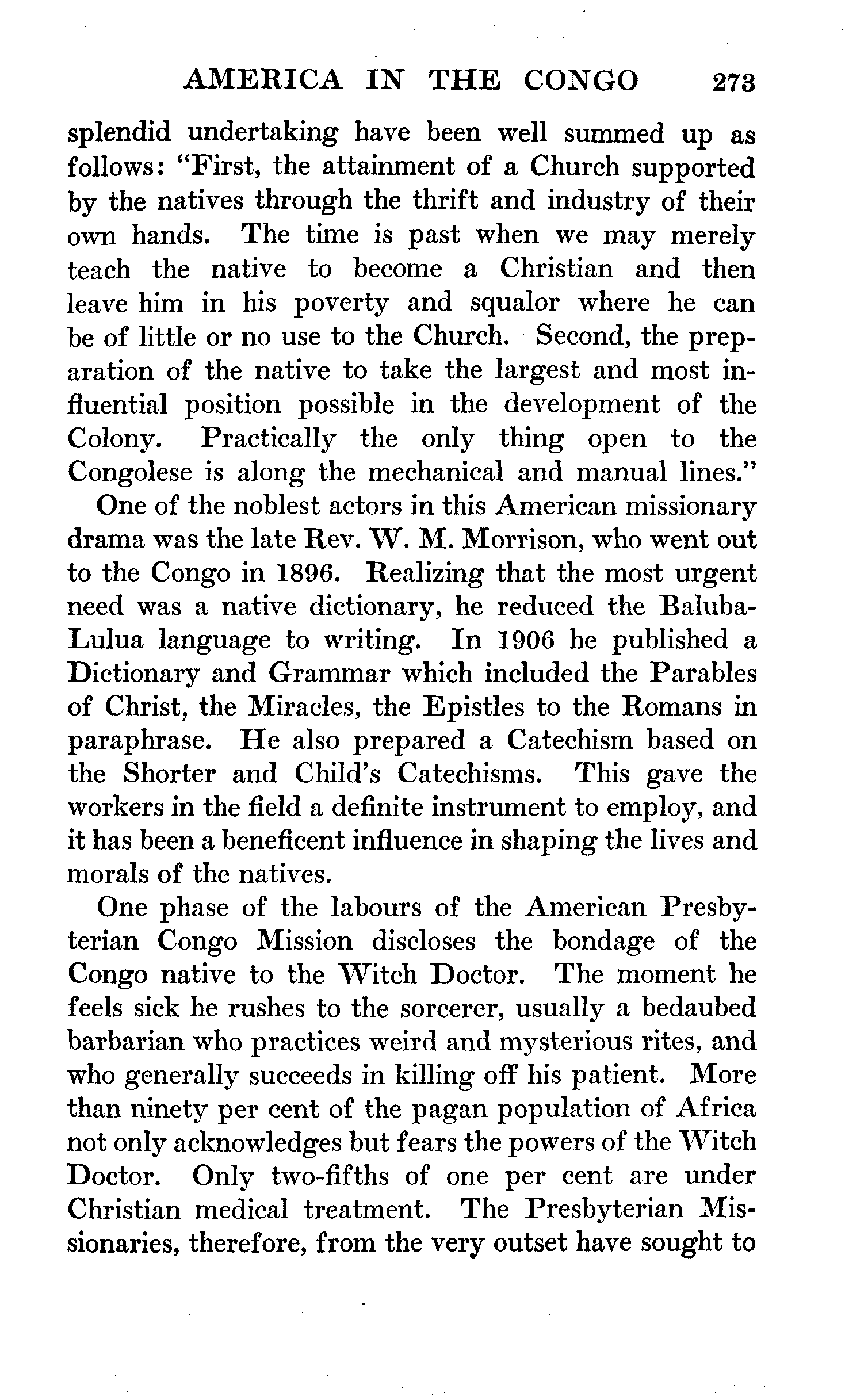 AMERICA IN THE CONGO 273

splendid undertaking have been well summed up as follows: "First, the attainment of a Church supported by the natives through the thrift and industry of their own hands. The time is past when we may merely teach the native to become a Christian and then leave him in his poverty and squalor where he can be of little or no use to the Church. Second, the preparation of the native to take the largest and most influential position possible in the development of the Colony. Practically the only thing open to the Congolese is along the mechanical and manual lines."

One of the noblest actors in this American missionary drama was the late Rev. W. M. Morrison, who went out to the Congo in 1896. Realizing that the most urgent need was a native dictionary, he reduced the Baluba-Lulua language to writing. In 1906 he published a Dictionary and Grammar which included the Parables of Christ, the Miracles, the Epistles to the Romans in paraphrase. He also prepared a Catechism based on the Shorter and Child's Catechisms. This gave the workers in the field a definite instrument to employ, and it has been a beneficent influence in shaping the lives and morals of the natives.

One phase of the labours of the American Presbyterian Congo Mission discloses the bondage of the Congo native to the Witch Doctor. The moment he feels sick he rushes to the sorcerer, usually a bedaubed barbarian who practices weird and mysterious rites, and who generally succeeds in killing off his patient. More than ninety per cent of the pagan population of Africa not only acknowledges but fears the powers of the Witch Doctor. Only two-fifths of one per cent are under Christian medical treatment. The Presbyterian Missionaries, therefore, from the very outset have sought to